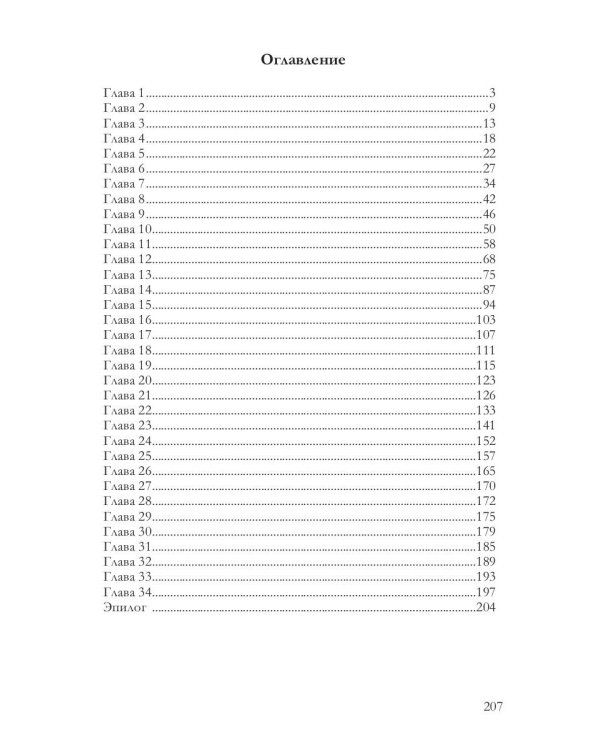 Оглавление

Глава 1 3
Глава 2 9
Глава 3 13
Глава 4 18
Глава 5 22
Глава 6 27
Глава 7 34
Глава 8 42
Глава 9 46
Глава 10 50
Глава 11 58
Глава 12 68
Глава 13 75
Глава 14 87
Глава 15 94
Глава 16 103
Глава 17 107
Глава 18 111
Глава 19 115
Глава 20 123
Глава 21 126
Глава 22 133
Глава 23 141
Глава 24 152
Глава 25 157
Глава 26 165
Глава 27 170
Глава 28 172
Глава 29 175
Глава 30 179
Глава 31 185
Глава 32 189
Глава 33 193
Глава 34 197
Эпилог 204

207